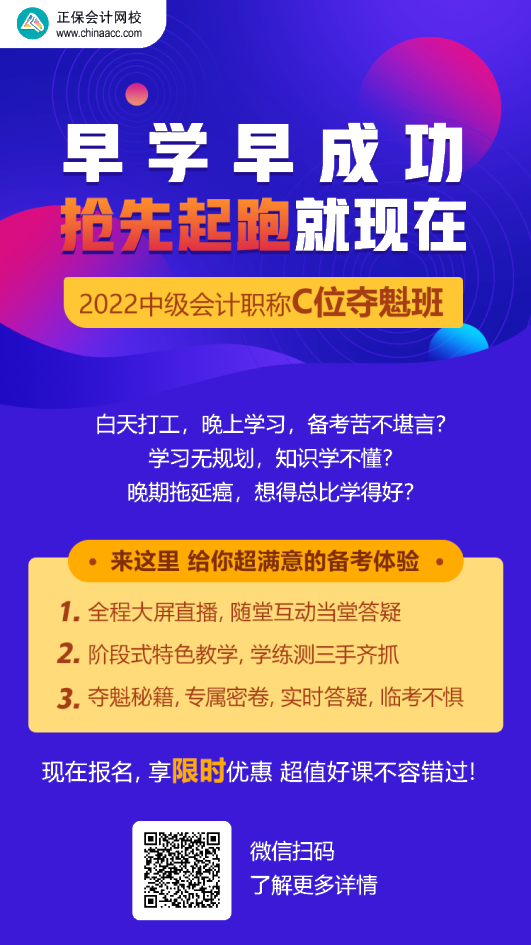 正保会计网校
www.chinaacc.com

早学早成功
抢先起跑就现在

2022中级会计职称C位夺魁班

白天打工，晚上学习，备考苦不堪言？
学习无规划，知识学不懂？
晚期拖延癌，想得总比学得好？

• 来这里 给你超满意的备考体验 •

1. 全程大屏直播，随堂互动当堂答疑
2. 阶段式特色教学，学练测三手齐抓
3. 夺魁秘籍，专属密卷，实时答疑，临考不惧

现在报名，享限时优惠 超值好课不容错过！

微信扫码
了解更多详情